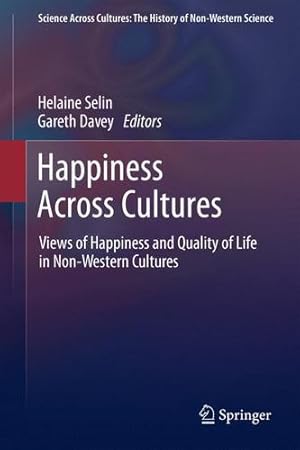 Science Across Cultures: The History of Non-Western Science

Helaine Selin
Gareth Davey Editors

Happiness Across Cultures

Views of Happiness and Quality of Life in Non-Western Cultures

Springer